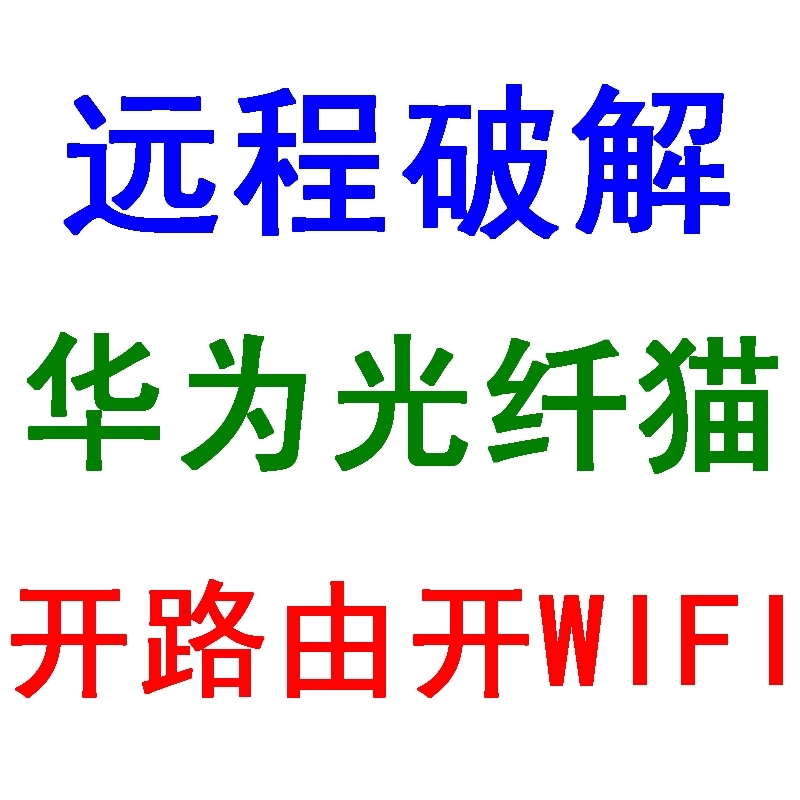 远程破解

华为光纤猫

开路由开WIFI